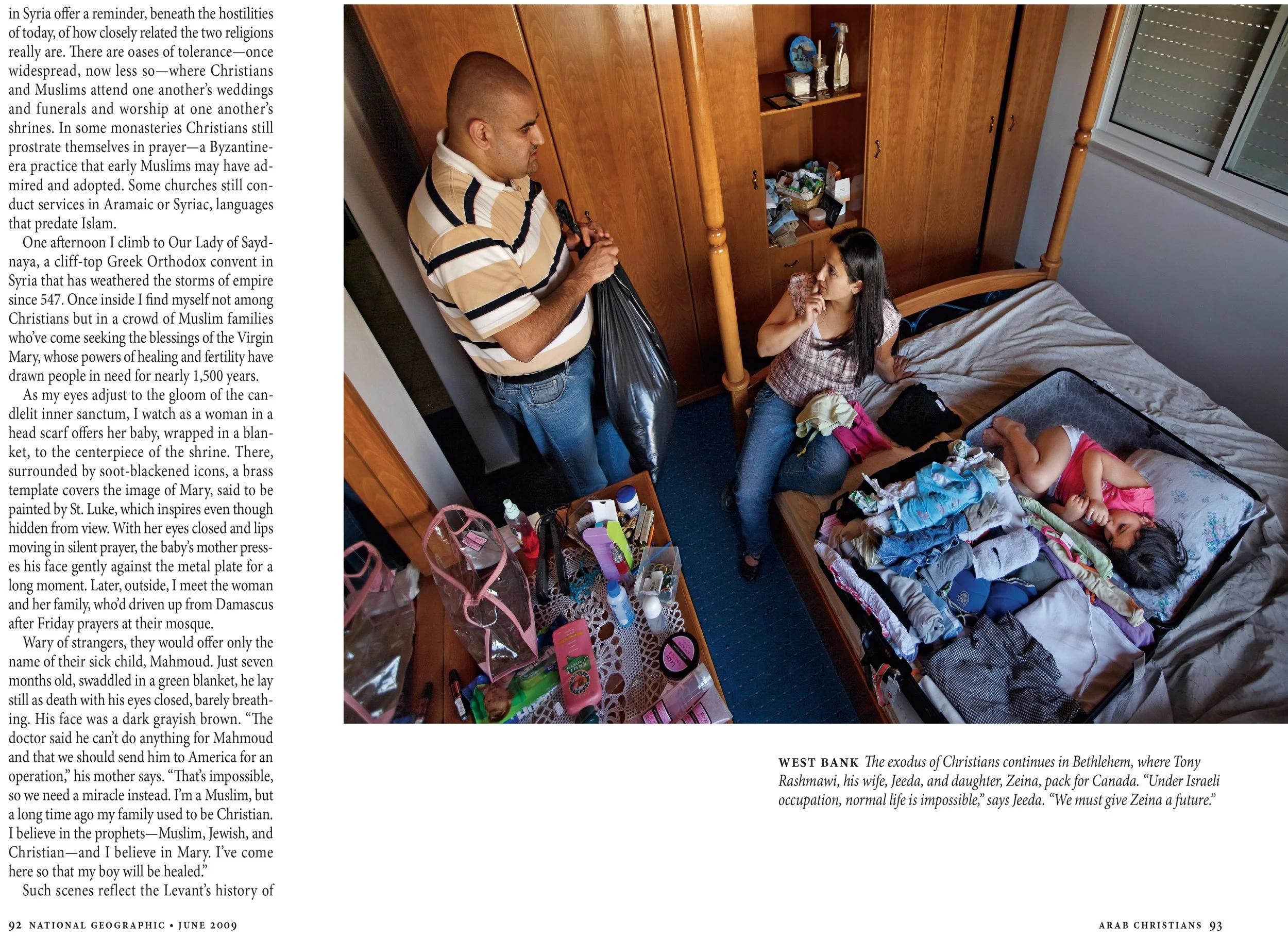 in Syria offer a reminder, beneath the hostilities of today, of how closely related the two religions really are. There are oases of tolerance—once widespread, now less so—where Christians and Muslims attend one another's weddings and funerals and worship at one another's shrines. In some monasteries Christians still prostrate themselves in prayer—a Byzantine-era practice that early Muslims may have admired and adopted. Some churches still conduct services in Aramaic or Syriac, languages that predate Islam.

One afternoon I climb to Our Lady of Saydnaya, a cliff-top Greek Orthodox convent in Syria that has weathered the storms of empire since 547. Once inside I find myself not among Christians but in a crowd of Muslim families who've come seeking the blessings of the Virgin Mary, whose powers of healing and fertility have drawn people in need for nearly 1,500 years.

As my eyes adjust to the gloom of the candlelit inner sanctum, I watch as a woman in a head scarf offers her baby, wrapped in a blanket, to the centerpiece of the shrine. There, surrounded by soot-blackened icons, a brass template covers the image of Mary, said to be painted by St. Luke, which inspires even though hidden from view. With her eyes closed and lips moving in silent prayer, the baby's mother presses his face gently against the metal plate for a long moment. Later, outside, I meet the woman and her family, who'd driven up from Damascus after Friday prayers at their mosque.

Wary of strangers, they would offer only the name of their sick child, Mahmoud. Just seven months old, swaddled in a green blanket, he lay still as death with his eyes closed, barely breathing. His face was a dark grayish brown. "The doctor said he can't do anything for Mahmoud and that we should send him to America for an operation," his mother says. "That's impossible, so we need a miracle instead. I'm a Muslim, but a long time ago my family used to be Christian. I believe in the prophets—Muslim, Jewish, and Christian—and I believe in Mary. I've come here so that my boy will be healed."

Such scenes reflect the Levant's history of

WEST BANK The exodus of Christians continues in Bethlehem, where Tony Rashmawi, his wife, Jeeda, and daughter, Zeina, pack for Canada. "Under Israeli occupation, normal life is impossible," says Jeeda. "We must give Zeina a future."

92 NATIONAL GEOGRAPHIC • JUNE 2009

ARAB CHRISTIANS 93